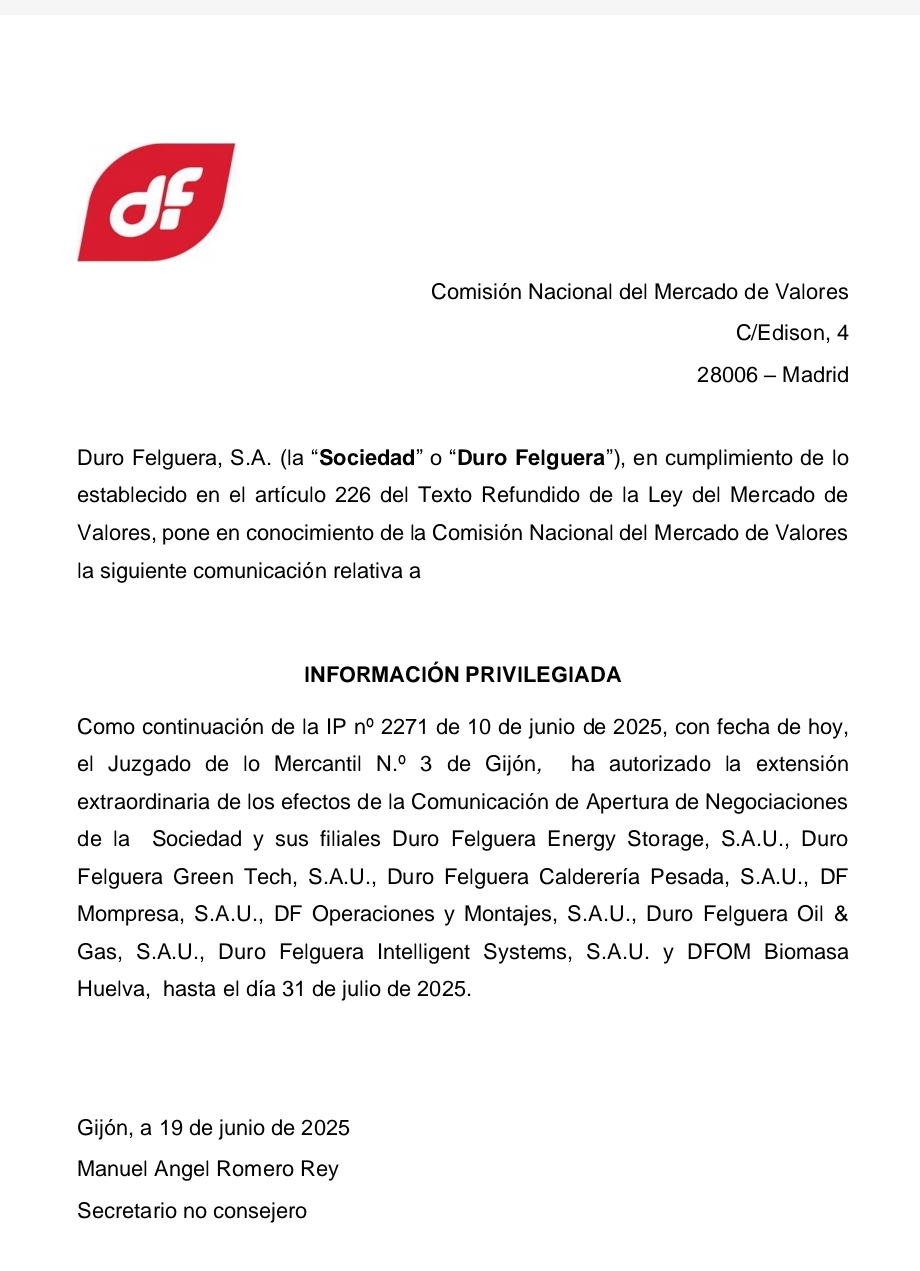 df

Comisión Nacional del Mercado de Valores
C/Edison, 4
28006 – Madrid

Duro Felguera, S.A. (la "Sociedad" o "Duro Felguera"), en cumplimiento de lo establecido en el artículo 226 del Texto Refundido de la Ley del Mercado de Valores, pone en conocimiento de la Comisión Nacional del Mercado de Valores la siguiente comunicación relativa a

INFORMACIÓN PRIVILEGIADA

Como continuación de la IP nº 2271 de 10 de junio de 2025, con fecha de hoy, el Juzgado de lo Mercantil N.º 3 de Gijón, ha autorizado la extensión extraordinaria de los efectos de la Comunicación de Apertura de Negociaciones de la Sociedad y sus filiales Duro Felguera Energy Storage, S.A.U., Duro Felguera Green Tech, S.A.U., Duro Felguera Calderería Pesada, S.A.U., DF Mompresa, S.A.U., DF Operaciones y Montajes, S.A.U., Duro Felguera Oil & Gas, S.A.U., Duro Felguera Intelligent Systems, S.A.U. y DFOM Biomasa Huelva, hasta el día 31 de julio de 2025.

Gijón, a 19 de junio de 2025
Manuel Angel Romero Rey
Secretario no consejero